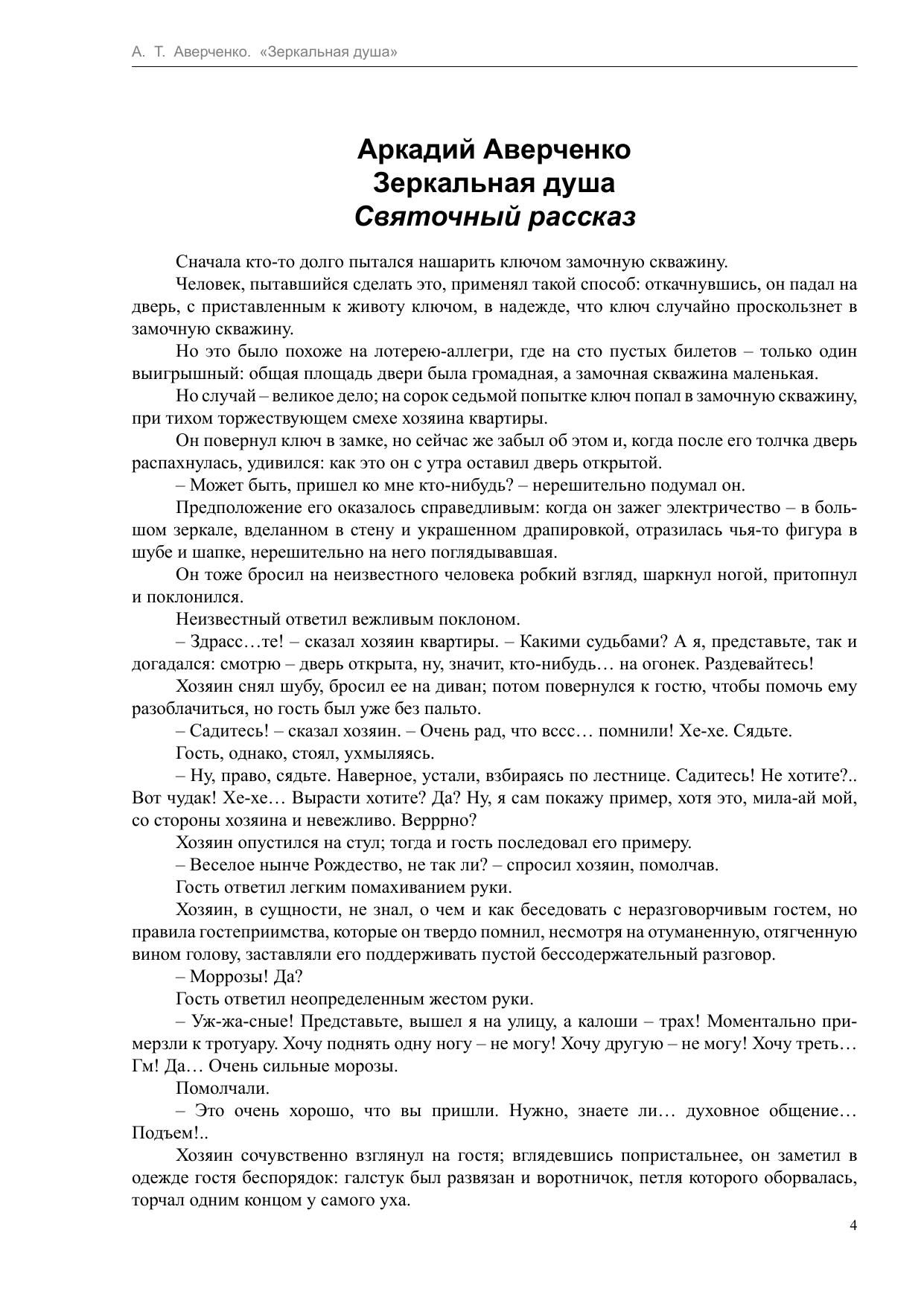 А. Т. Аверченко. «Зеркальная душа»

Аркадий Аверченко
Зеркальная душа
Святочный рассказ

Сначала кто-то долго пытался нашарить ключом замочную скважину.

Человек, пытавшийся сделать это, применял такой способ: откачнувшись, он падал на дверь, с приставленным к животу ключом, в надежде, что ключ случайно проскользнет в замочную скважину.

Но это было похоже на лотерею-аллегри, где на сто пустых билетов – только один выигрышный: общая площадь двери была громадная, а замочная скважина маленькая.

Но случай – великое дело; на сорок седьмой попытке ключ попал в замочную скважину, при тихом торжествующем смехе хозяина квартиры.

Он повернул ключ в замке, но сейчас же забыл об этом и, когда после его толчка дверь распахнулась, удивился: как это он с утра оставил дверь открытой.

– Может быть, пришел ко мне кто-нибудь? – нерешительно подумал он.

Предположение его оказалось справедливым: когда он зажег электричество – в большом зеркале, вделанном в стену и украшенном драпировкой, отразилась чья-то фигура в шубе и шапке, нерешительно на него поглядывавшая.

Он тоже бросил на неизвестного человека робкий взгляд, шаркнул ногой, притопнул и поклонился.

Неизвестный ответил вежливым поклоном.

– Здрасс…те! – сказал хозяин квартиры. – Какими судьбами? А я, представьте, так и догадался: смотрю – дверь открыта, ну, значит, кто-нибудь… на огонек. Раздевайтесь!

Хозяин снял шубу, бросил ее на диван; потом повернулся к гостю, чтобы помочь ему разоблачиться, но гость был уже без пальто.

– Садитесь! – сказал хозяин. – Очень рад, что вссс… помнили! Хе-хе. Сядьте.

Гость, однако, стоял, ухмыляясь.

– Ну, право, сядьте. Наверное, устали, взбираясь по лестнице. Садитесь! Не хотите?.. Вот чудак! Хе-хе… Вырасти хотите? Да? Ну, я сам покажу пример, хотя это, мила-ай мой, со стороны хозяина и невежливо. Верррно?

Хозяин опустился на стул; тогда и гость последовал его примеру.

– Веселое нынче Рождество, не так ли? – спросил хозяин, помолчав.

Гость ответил легким помахиванием руки.

Хозяин, в сущности, не знал, о чем и как беседовать с неразговорчивым гостем, но правила гостеприимства, которые он твердо помнил, несмотря на отуманенную, отягченную вином голову, заставляли его поддерживать пустой бессодержательный разговор.

– Моррозы! Да?

Гость ответил неопределенным жестом руки.

– Уж-жа-сные! Представьте, вышел я на улицу, а калоши – трах! Моментально примерзли к тротуару. Хочу поднять одну ногу – не могу! Хочу другую – не могу! Хочу треть… Гм! Да… Очень сильные морозы.

Помолчали.

– Это очень хорошо, что вы пришли. Нужно, знаете ли… духовное общение… Подъем!..

Хозяин сочувственно взглянул на гостя; вглядевшись попристальнее, он заметил в одежде гостя беспорядок: галстук был развязан и воротничок, петля которого оборвалась, торчал одним концом у самого уха.

4